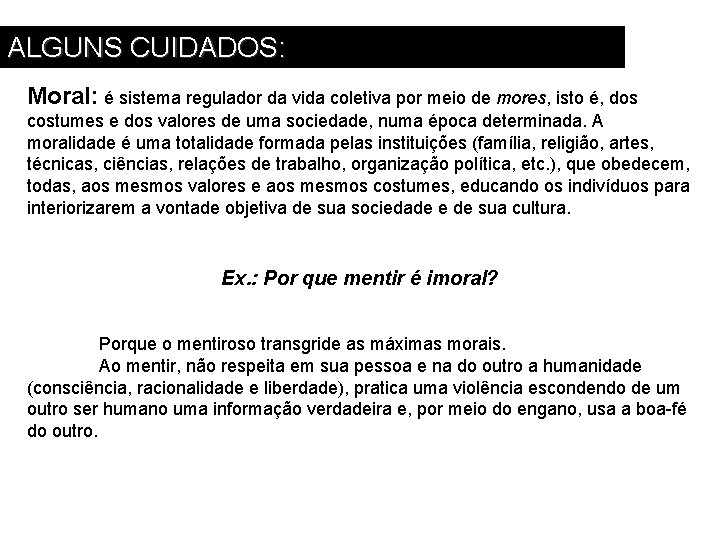 ALGUNS CUIDADOS:

Moral: é sistema regulador da vida coletiva por meio de mores, isto é, dos costumes e dos valores de uma sociedade, numa época determinada. A moralidade é uma totalidade formada pelas instituições (família, religião, artes, técnicas, ciências, relações de trabalho, organização política, etc.), que obedecem, todas, aos mesmos valores e aos mesmos costumes, educando os indivíduos para interiorizarem a vontade objetiva de sua sociedade e de sua cultura.

Ex.: Por que mentir é imoral?

Porque o mentiroso transgride as máximas morais.

Ao mentir, não respeita em sua pessoa e na do outro a humanidade (consciência, racionalidade e liberdade), pratica uma violência escondendo de um outro ser humano uma informação verdadeira e, por meio do engano, usa a boa-fé do outro.